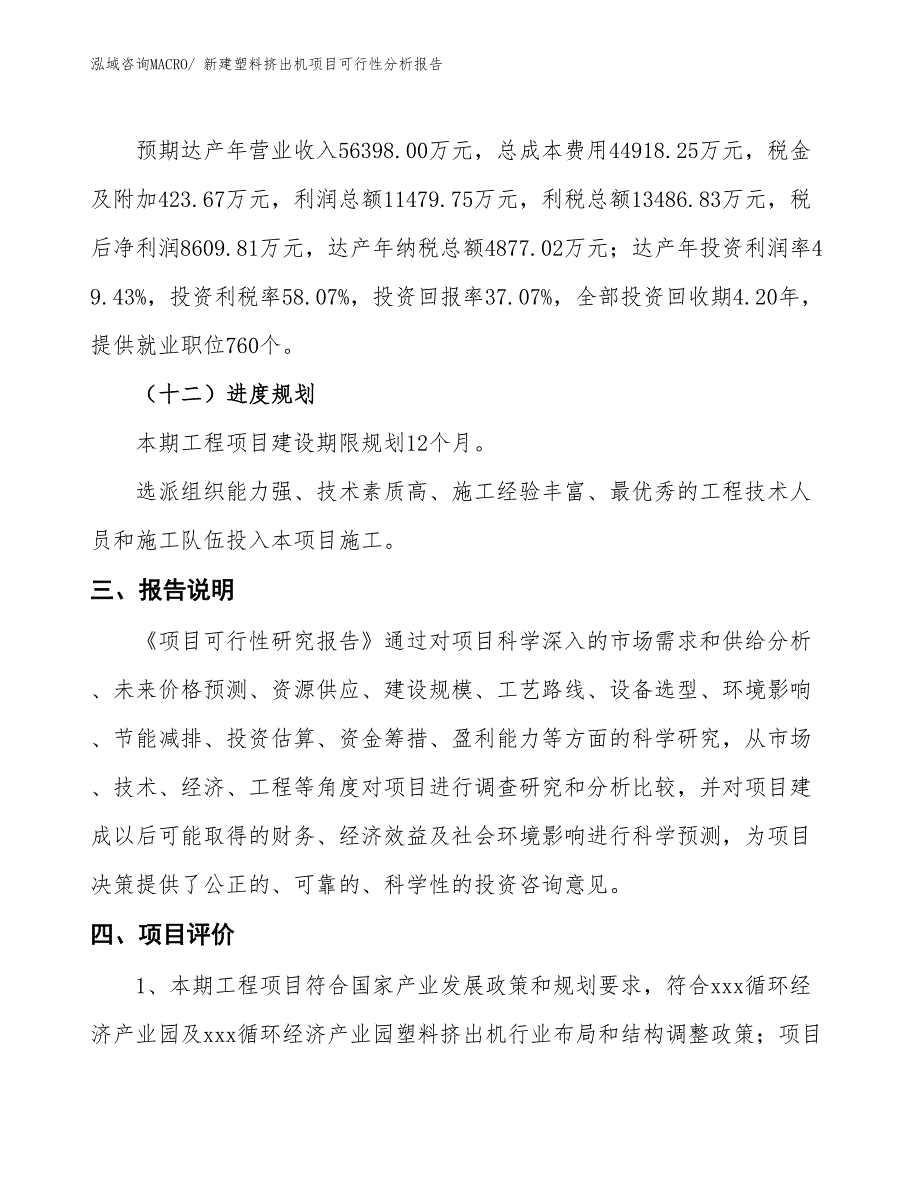 泓域咨询MACRO/ 新建塑料挤出机项目可行性分析报告

预期达产年营业收入56398.00万元，总成本费用44918.25万元，税金及附加423.67万元，利润总额11479.75万元，利税总额13486.83万元，税后净利润8609.81万元，达产年纳税总额4877.02万元；达产年投资利润率49.43%，投资利税率58.07%，投资回报率37.07%，全部投资回收期4.20年，提供就业职位760个。

（十二）进度规划

本期工程项目建设期限规划12个月。

选派组织能力强、技术素质高、施工经验丰富、最优秀的工程技术人员和施工队伍投入本项目施工。

三、报告说明

《项目可行性研究报告》通过对项目科学深入的市场需求和供给分析、未来价格预测、资源供应、建设规模、工艺路线、设备选型、环境影响、节能减排、投资估算、资金筹措、盈利能力等方面的科学研究，从市场、技术、经济、工程等角度对项目进行调查研究和分析比较，并对项目建成以后可能取得的财务、经济效益及社会环境影响进行科学预测，为项目决策提供了公正的、可靠的、科学性的投资咨询意见。

四、项目评价

1、本期工程项目符合国家产业发展政策和规划要求，符合xxx循环经济产业园及xxx循环经济产业园塑料挤出机行业布局和结构调整政策；项目